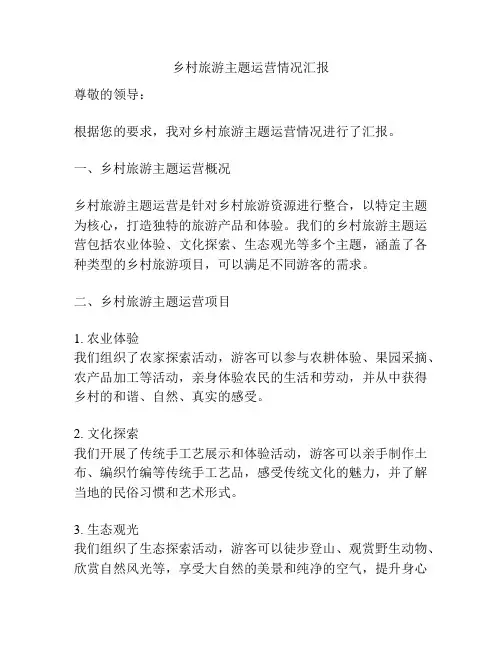 乡村旅游主题运营情况汇报

尊敬的领导：

根据您的要求，我对乡村旅游主题运营情况进行了汇报。

一、乡村旅游主题运营概况

乡村旅游主题运营是针对乡村旅游资源进行整合，以特定主题为核心，打造独特的旅游产品和体验。我们的乡村旅游主题运营包括农业体验、文化探索、生态观光等多个主题，涵盖了各种类型的乡村旅游项目，可以满足不同游客的需求。

二、乡村旅游主题运营项目

1. 农业体验
我们组织了农家探索活动，游客可以参与农耕体验、果园采摘、农产品加工等活动，亲身体验农民的生活和劳动，并从中获得乡村的和谐、自然、真实的感受。

2. 文化探索
我们开展了传统手工艺展示和体验活动，游客可以亲手制作土布、编织竹编等传统手工艺品，感受传统文化的魅力，并了解当地的民俗习惯和艺术形式。

3. 生态观光
我们组织了生态探索活动，游客可以徒步登山、观赏野生动物、欣赏自然风光等，享受大自然的美景和纯净的空气，提升身心